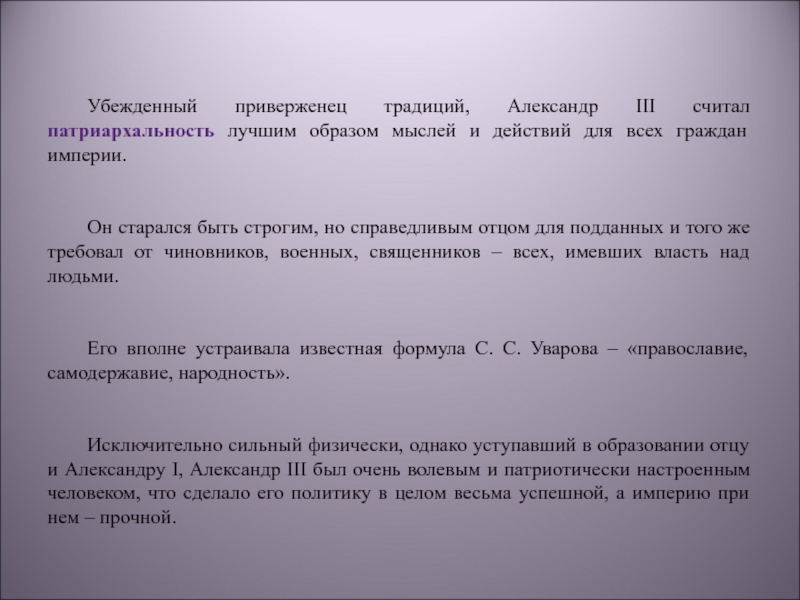 Убежденный приверженец традиций, Александр III считал патриархальность лучшим образом мыслей и действий для всех граждан империи.

Он старался быть строгим, но справедливым отцом для подданных и того же требовал от чиновников, военных, священников – всех, имевших власть над людьми.

Его вполне устраивала известная формула С. С. Уварова – «православие, самодержавие, народность».

Исключительно сильный физически, однако уступавший в образовании отцу и Александру I, Александр III был очень волевым и патриотически настроенным человеком, что сделало его политику в целом весьма успешной, а империю при нем – прочной.